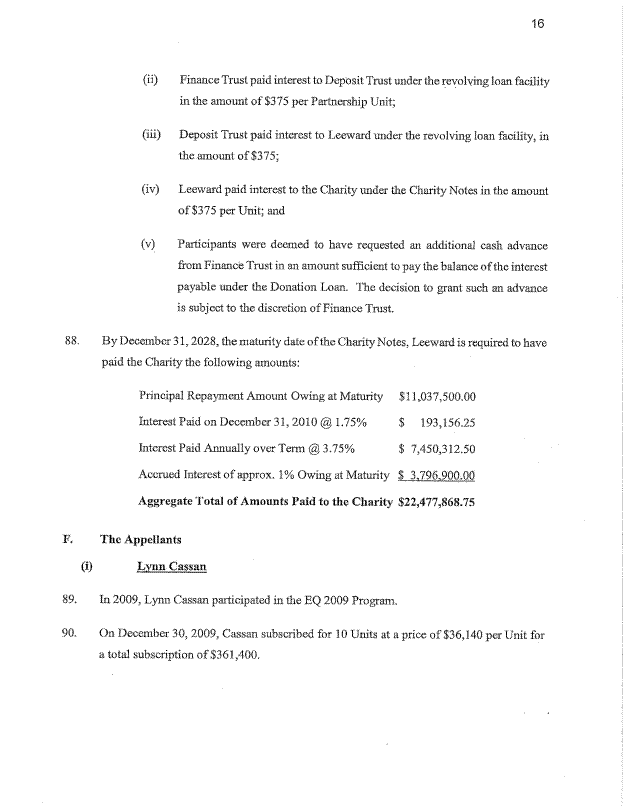 16

(ii) Finance Trust paid interest to Deposit Trust under the revolving loan facility in the amount of \$375 per Partnership Unit;

(iii) Deposit Trust paid interest to Leeward under the revolving loan facility, in the amount of \$375;

(iv) Leeward paid interest to the Charity under the Charity Notes in the amount of \$375 per Unit; and

(v) Participants were deemed to have requested an additional cash advance from Finance Trust in an amount sufficient to pay the balance of the interest payable under the Donation Loan. The decision to grant such an advance is subject to the discretion of Finance Trust.

88. By December 31, 2028, the maturity date of the Charity Notes, Leeward is required to have paid the Charity the following amounts:

| | |
|---|---|
| Principal Repayment Amount Owing at Maturity | \$11,037,500.00 |
| Interest Paid on December 31, 2010 @ 1.75% | \$ 193,156.25 |
| Interest Paid Annually over Term @ 3.75% | \$ 7,450,312.50 |
| Accrued Interest of approx. 1% Owing at Maturity | \$ 3,796,900.00 |
| **Aggregate Total of Amounts Paid to the Charity** | **\$22,477,868.75** |

F. The Appellants

(i) Lynn Cassan

89. In 2009, Lynn Cassan participated in the EQ 2009 Program.

90. On December 30, 2009, Cassan subscribed for 10 Units at a price of \$36,140 per Unit for a total subscription of \$361,400.